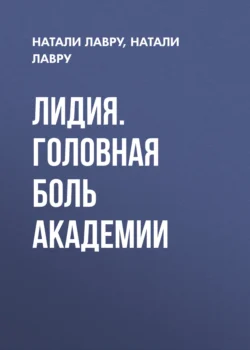 НАТАЛИ ЛАВРУ, НАТАЛИ ЛАВРУ

ЛИДИЯ. ГОЛОВНАЯ БОЛЬ АКАДЕМИИ